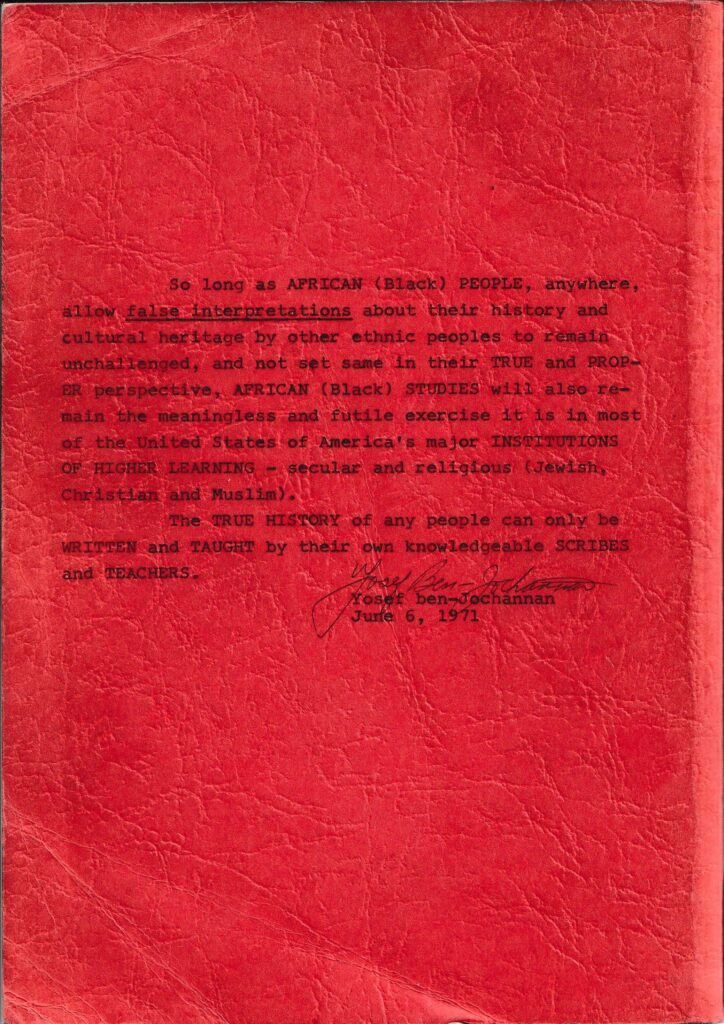 So long as AFRICAN (Black) PEOPLE, anywhere, allow false interpretations about their history and cultural heritage by other ethnic peoples to remain unchallenged, and not set same in their TRUE and PROPER perspective, AFRICAN (Black) STUDIES will also remain the meaningless and futile exercise it is in most of the United States of America's major INSTITUTIONS OF HIGHER LEARNING - secular and religious (Jewish, Christian and Muslim).

The TRUE HISTORY of any people can only be WRITTEN and TAUGHT by their own knowledgeable SCRIBES and TEACHERS.

Yosef ben-Jochannan
Yosef ben-Jochannan
June 6, 1971